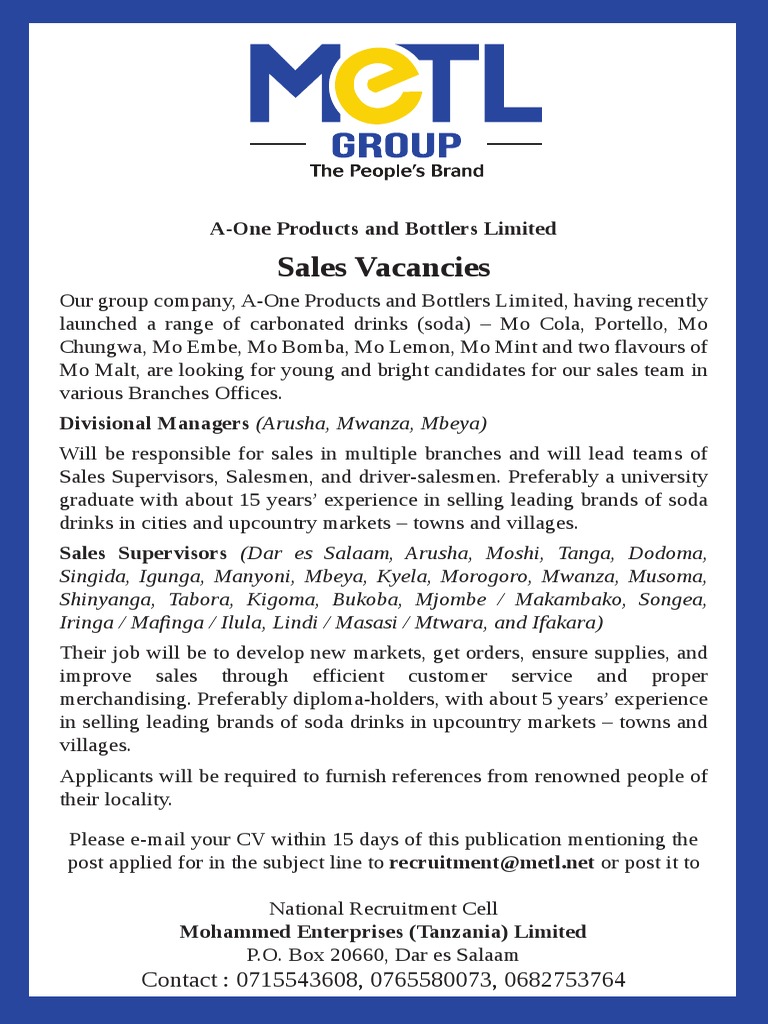 MeTL
GROUP
The People's Brand

A-One Products and Bottlers Limited

Sales Vacancies

Our group company, A-One Products and Bottlers Limited, having recently launched a range of carbonated drinks (soda) – Mo Cola, Portello, Mo Chungwa, Mo Embe, Mo Bomba, Mo Lemon, Mo Mint and two flavours of Mo Malt, are looking for young and bright candidates for our sales team in various Branches Offices.

Divisional Managers (Arusha, Mwanza, Mbeya)

Will be responsible for sales in multiple branches and will lead teams of Sales Supervisors, Salesmen, and driver-salesmen. Preferably a university graduate with about 15 years' experience in selling leading brands of soda drinks in cities and upcountry markets – towns and villages.

Sales Supervisors (Dar es Salaam, Arusha, Moshi, Tanga, Dodoma, Singida, Igunga, Manyoni, Mbeya, Kyela, Morogoro, Mwanza, Musoma, Shinyanga, Tabora, Kigoma, Bukoba, Mjombe / Makambako, Songea, Iringa / Mafinga / Ilula, Lindi / Masasi / Mtwara, and Ifakara)

Their job will be to develop new markets, get orders, ensure supplies, and improve sales through efficient customer service and proper merchandising. Preferably diploma-holders, with about 5 years' experience in selling leading brands of soda drinks in upcountry markets – towns and villages.

Applicants will be required to furnish references from renowned people of their locality.

Please e-mail your CV within 15 days of this publication mentioning the post applied for in the subject line to recruitment@metl.net or post it to

National Recruitment Cell
Mohammed Enterprises (Tanzania) Limited
P.O. Box 20660, Dar es Salaam
Contact : 0715543608, 0765580073, 0682753764